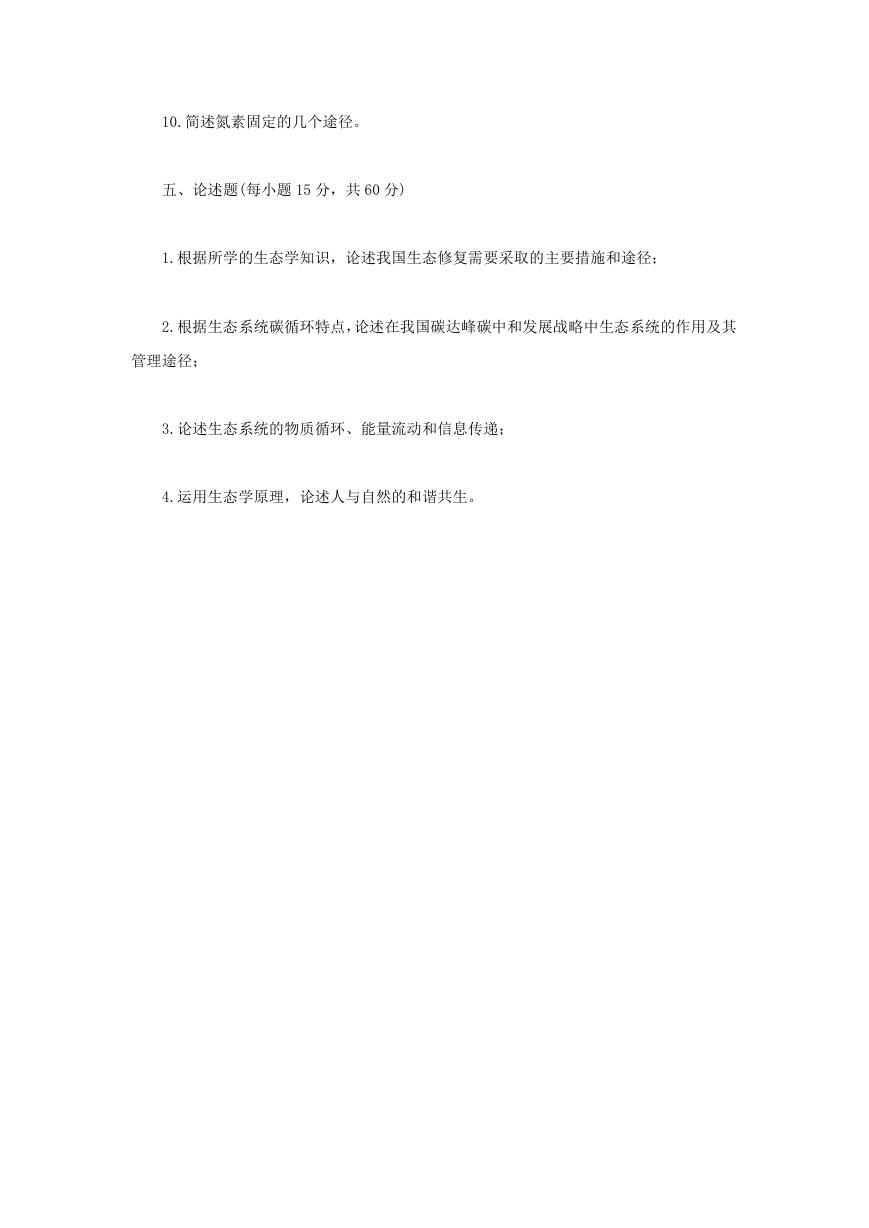 10.简述氮素固定的几个途径。

五、论述题(每小题 15 分，共 60 分)

1.根据所学的生态学知识，论述我国生态修复需要采取的主要措施和途径；

2.根据生态系统碳循环特点，论述在我国碳达峰碳中和发展战略中生态系统的作用及其管理途径；

3.论述生态系统的物质循环、能量流动和信息传递；

4.运用生态学原理，论述人与自然的和谐共生。